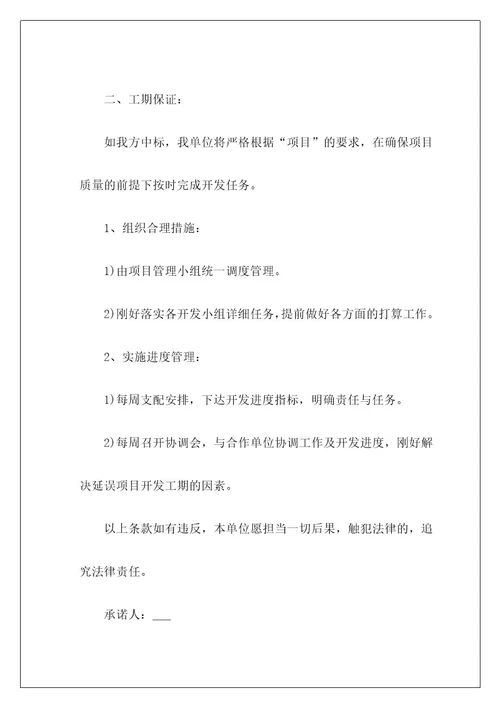 二、工期保证：

如我方中标，我单位将严格根据“项目”的要求，在确保项目质量的前提下按时完成开发任务。

1、组织合理措施：

1)由项目管理小组统一调度管理。

2)刚好落实各开发小组详细任务，提前做好各方面的打算工作。

2、实施进度管理：

1)每周支配安排，下达开发进度指标，明确责任与任务。

2)每周召开协调会，与合作单位协调工作及开发进度，刚好解决延误项目开发工期的因素。

以上条款如有违反，本单位愿担当一切后果，触犯法律的，追究法律责任。

承诺人：___